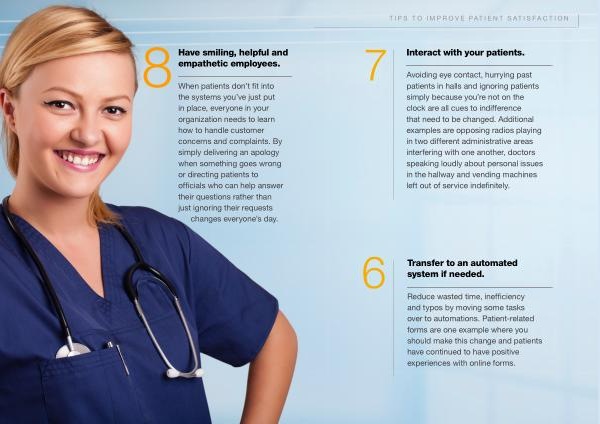 TIPS TO IMPROVE PATIENT SATISFACTION

8

Have smiling, helpful and empathetic employees.

When patients don't fit into the systems you've just put in place, everyone in your organization needs to learn how to handle customer concerns and complaints. By simply delivering an apology when something goes wrong or directing patients to officials who can help answer their questions rather than just ignoring their requests changes everyone's day.

7

Interact with your patients.

Avoiding eye contact, hurrying past patients in halls and ignoring patients simply because you're not on the clock are all cues to indifference that need to be changed. Additional examples are opposing radios playing in two different administrative areas interfering with one another, doctors speaking loudly about personal issues in the hallway and vending machines left out of service indefinitely.

6

Transfer to an automated system if needed.

Reduce wasted time, inefficiency and typos by moving some tasks over to automations. Patient-related forms are one example where you should make this change and patients have continued to have positive experiences with online forms.